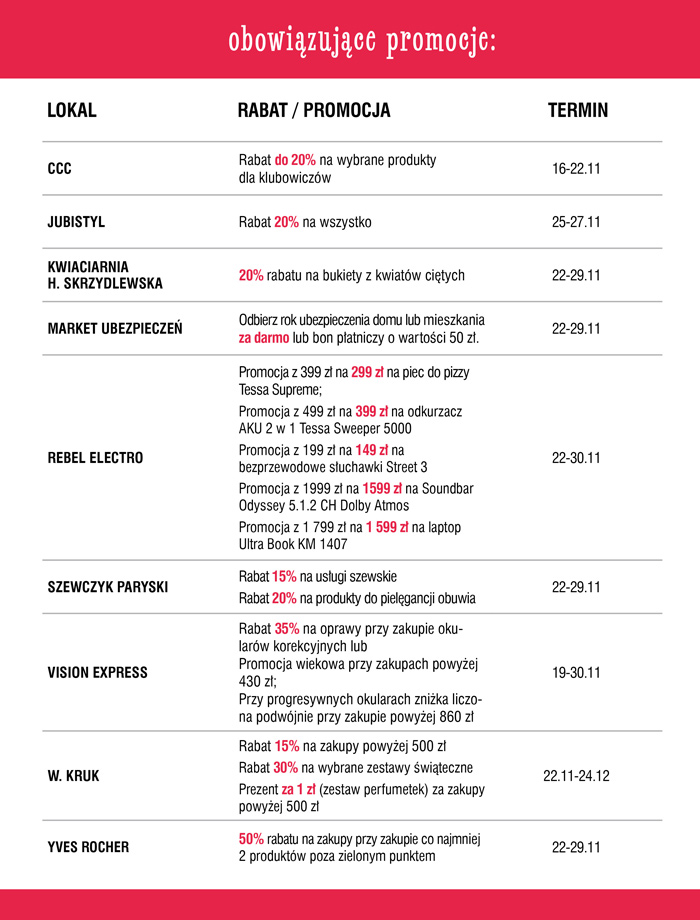 obowiązujące promocje:

| LOKAL | RABAT / PROMOCJA | TERMIN |
|---|---|---|
| CCC | Rabat do 20% na wybrane produkty dla klubowiczów | 16-22.11 |
| JUBISTYL | Rabat 20% na wszystko | 25-27.11 |
| KWIACIARNIA H. SKRZYDLEWSKA | 20% rabatu na bukiety z kwiatów ciętych | 22-29.11 |
| MARKET UBEZPIECZEŃ | Odbierz rok ubezpieczenia domu lub mieszkania za darmo lub bon płatniczy o wartości 50 zł. | 22-29.11 |
| REBEL ELECTRO | Promocja z 399 zł na 299 zł na piec do pizzy Tessa Supreme; Promocja z 499 zł na 399 zł na odkurzacz AKU 2 w 1 Tessa Sweeper 5000 Promocja z 199 zł na 149 zł na bezprzewodowe słuchawki Street 3 Promocja z 1999 zł na 1599 zł na Soundbar Odyssey 5.1.2 CH Dolby Atmos Promocja z 1 799 zł na 1 599 zł na laptop Ultra Book KM 1407 | 22-30.11 |
| SZEWCZYK PARYSKI | Rabat 15% na usługi szewskie Rabat 20% na produkty do pielęgancji obuwia | 22-29.11 |
| VISION EXPRESS | Rabat 35% na oprawy przy zakupie okularów korekcyjnych lub Promocja wiekowa przy zakupach powyżej 430 zł; Przy progresywnych okularach zniżka liczona podwójnie przy zakupie powyżej 860 zł | 19-30.11 |
| W. KRUK | Rabat 15% na zakupy powyżej 500 zł Rabat 30% na wybrane zestawy świąteczne Prezent za 1 zł (zestaw perfumetek) za zakupy powyżej 500 zł | 22.11-24.12 |
| YVES ROCHER | 50% rabatu na zakupy przy zakupie co najmniej 2 produktów poza zielonym punktem | 22-29.11 |